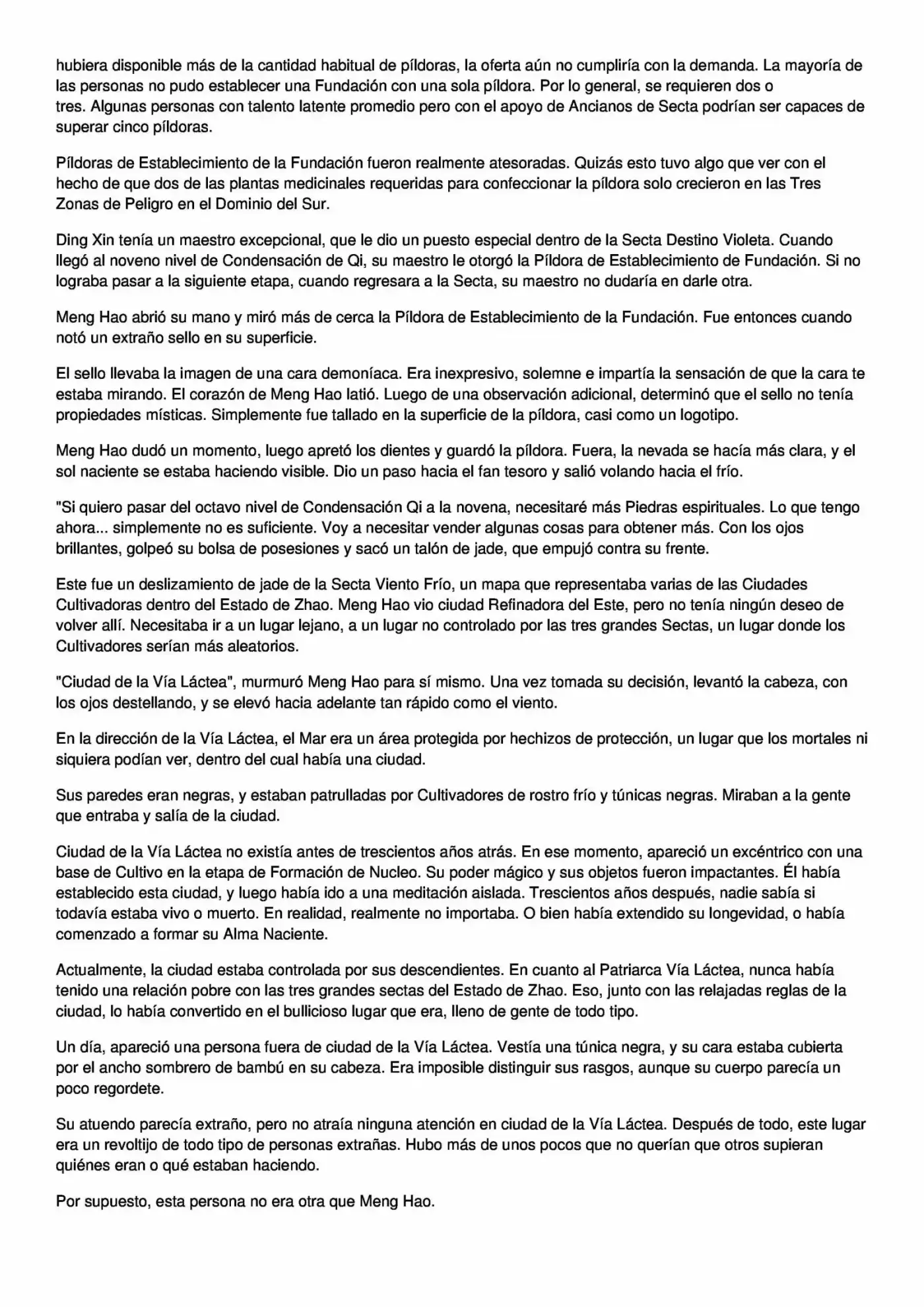 hubiera disponible más de la cantidad habitual de píldoras, la oferta aún no cumpliría con la demanda. La mayoría de las personas no pudo establecer una Fundación con una sola píldora. Por lo general, se requieren dos o tres. Algunas personas con talento latente promedio pero con el apoyo de Ancianos de Secta podrían ser capaces de superar cinco píldoras.

Píldoras de Establecimiento de la Fundación fueron realmente atesoradas. Quizás esto tuvo algo que ver con el hecho de que dos de las plantas medicinales requeridas para confeccionar la píldora solo crecieron en las Tres Zonas de Peligro en el Dominio del Sur.

Ding Xin tenía un maestro excepcional, que le dio un puesto especial dentro de la Secta Destino Violeta. Cuando llegó al noveno nivel de Condensación de Qi, su maestro le otorgó la Píldora de Establecimiento de Fundación. Si no lograba pasar a la siguiente etapa, cuando regresara a la Secta, su maestro no dudaría en darle otra.

Meng Hao abrió su mano y miró más de cerca la Píldora de Establecimiento de la Fundación. Fue entonces cuando notó un extraño sello en su superficie.

El sello llevaba la imagen de una cara demoníaca. Era inexpresivo, solemne e impartía la sensación de que la cara te estaba mirando. El corazón de Meng Hao latió. Luego de una observación adicional, determinó que el sello no tenía propiedades místicas. Simplemente fue tallado en la superficie de la píldora, casi como un logotipo.

Meng Hao dudó un momento, luego apretó los dientes y guardó la píldora. Fuera, la nevada se hacía más clara, y el sol naciente se estaba haciendo visible. Dio un paso hacia el fan tesoro y salió volando hacia el frío.

"Si quiero pasar del octavo nivel de Condensación Qi a la novena, necesitaré más Piedras espirituales. Lo que tengo ahora... simplemente no es suficiente. Voy a necesitar vender algunas cosas para obtener más. Con los ojos brillantes, golpeó su bolsa de posesiones y sacó un talón de jade, que empujó contra su frente.

Este fue un deslizamiento de jade de la Secta Viento Frío, un mapa que representaba varias de las Ciudades Cultivadoras dentro del Estado de Zhao. Meng Hao vio ciudad Refinadora del Este, pero no tenía ningún deseo de volver allí. Necesitaba ir a un lugar lejano, a un lugar no controlado por las tres grandes Sectas, un lugar donde los Cultivadores serían más aleatorios.

"Ciudad de la Vía Láctea", murmuró Meng Hao para sí mismo. Una vez tomada su decisión, levantó la cabeza, con los ojos destellando, y se elevó hacia adelante tan rápido como el viento.

En la dirección de la Vía Láctea, el Mar era un área protegida por hechizos de protección, un lugar que los mortales ni siquiera podían ver, dentro del cual había una ciudad.

Sus paredes eran negras, y estaban patrulladas por Cultivadores de rostro frío y túnicas negras. Miraban a la gente que entraba y salía de la ciudad.

Ciudad de la Vía Láctea no existía antes de trescientos años atrás. En ese momento, apareció un excéntrico con una base de Cultivo en la etapa de Formación de Nucleo. Su poder mágico y sus objetos fueron impactantes. Él había establecido esta ciudad, y luego había ido a una meditación aislada. Trescientos años después, nadie sabía si todavía estaba vivo o muerto. En realidad, realmente no importaba. O bien había extendido su longevidad, o había comenzado a formar su Alma Naciente.

Actualmente, la ciudad estaba controlada por sus descendientes. En cuanto al Patriarca Vía Láctea, nunca había tenido una relación pobre con las tres grandes sectas del Estado de Zhao. Eso, junto con las relajadas reglas de la ciudad, lo había convertido en el bullicioso lugar que era, lleno de gente de todo tipo.

Un día, apareció una persona fuera de ciudad de la Vía Láctea. Vestía una túnica negra, y su cara estaba cubierta por el ancho sombrero de bambú en su cabeza. Era imposible distinguir sus rasgos, aunque su cuerpo parecía un poco regordete.

Su atuendo parecía extraño, pero no atraía ninguna atención en ciudad de la Vía Láctea. Después de todo, este lugar era un revoltijo de todo tipo de personas extrañas. Hubo más de unos pocos que no querían que otros supieran quiénes eran o qué estaban haciendo.

Por supuesto, esta persona no era otra que Meng Hao.